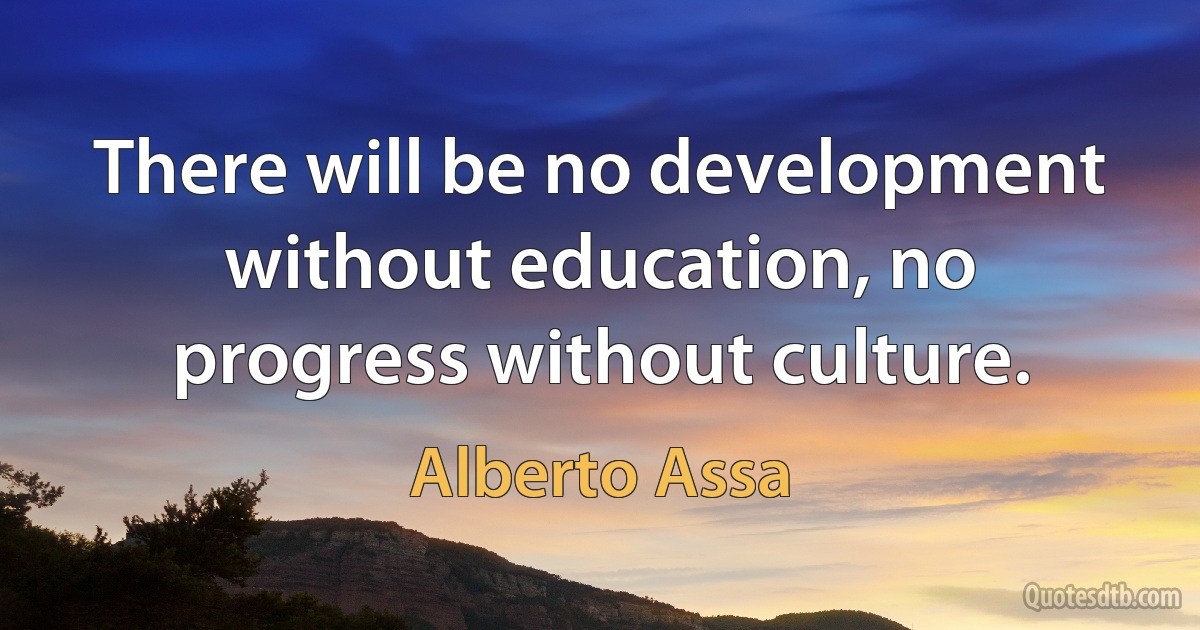 There will be no development without education, no progress without culture.

Alberto Assa

Quotesdtb.com